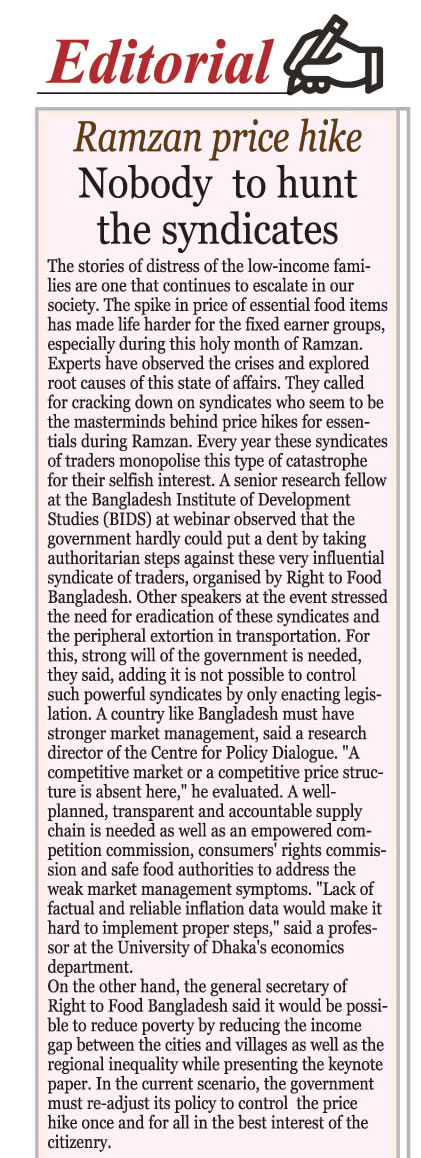 Editorial

Ramzan price hike
Nobody to hunt the syndicates

The stories of distress of the low-income families are one that continues to escalate in our society. The spike in price of essential food items has made life harder for the fixed earner groups, especially during this holy month of Ramzan. Experts have observed the crises and explored root causes of this state of affairs. They called for cracking down on syndicates who seem to be the masterminds behind price hikes for essentials during Ramzan. Every year these syndicates of traders monopolise this type of catastrophe for their selfish interest. A senior research fellow at the Bangladesh Institute of Development Studies (BIDS) at webinar observed that the government hardly could put a dent by taking authoritarian steps against these very influential syndicate of traders, organised by Right to Food Bangladesh. Other speakers at the event stressed the need for eradication of these syndicates and the peripheral extortion in transportation. For this, strong will of the government is needed, they said, adding it is not possible to control such powerful syndicates by only enacting legislation. A country like Bangladesh must have stronger market management, said a research director of the Centre for Policy Dialogue. "A competitive market or a competitive price structure is absent here," he evaluated. A well-planned, transparent and accountable supply chain is needed as well as an empowered competition commission, consumers' rights commission and safe food authorities to address the weak market management symptoms. "Lack of factual and reliable inflation data would make it hard to implement proper steps," said a professor at the University of Dhaka's economics department.
On the other hand, the general secretary of Right to Food Bangladesh said it would be possible to reduce poverty by reducing the income gap between the cities and villages as well as the regional inequality while presenting the keynote paper. In the current scenario, the government must re-adjust its policy to control the price hike once and for all in the best interest of the citizenry.